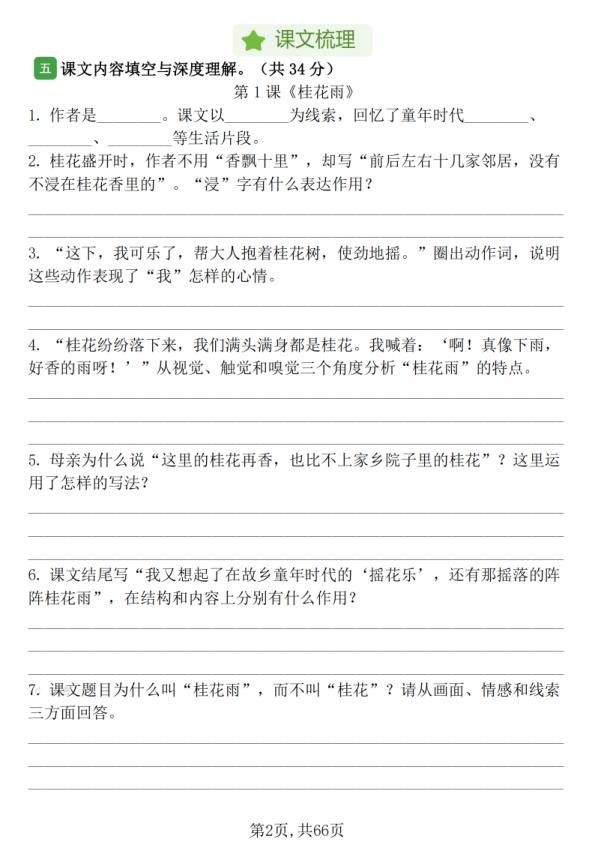 课文梳理

五 课文内容填空与深度理解。（共 34 分）

第 1 课《桂花雨》

1. 作者是________。课文以________为线索，回忆了童年时代________、________、________等生活片段。

2. 桂花盛开时，作者不用“香飘十里”，却写“前后左右十几家邻居，没有不浸在桂花香里的”。“浸”字有什么表达作用？

3. “这下，我可乐了，帮大人抱着桂花树，使劲地摇。”圈出动作词，说明这些动作表现了“我”怎样的心情。

4. “桂花纷纷落下来，我们满头满身都是桂花。我喊着：‘啊！真像下雨，好香的雨呀！’”从视觉、触觉和嗅觉三个角度分析“桂花雨”的特点。

5. 母亲为什么说“这里的桂花再香，也比不上家乡院子里的桂花”？这里运用了怎样的写法？

6. 课文结尾写“我又想起了在故乡童年时代的‘摇花乐’，还有那摇落的阵阵桂花雨”，在结构和内容上分别有什么作用？

7. 课文题目为什么叫“桂花雨”，而不叫“桂花”？请从画面、情感和线索三方面回答。

第2页，共66页